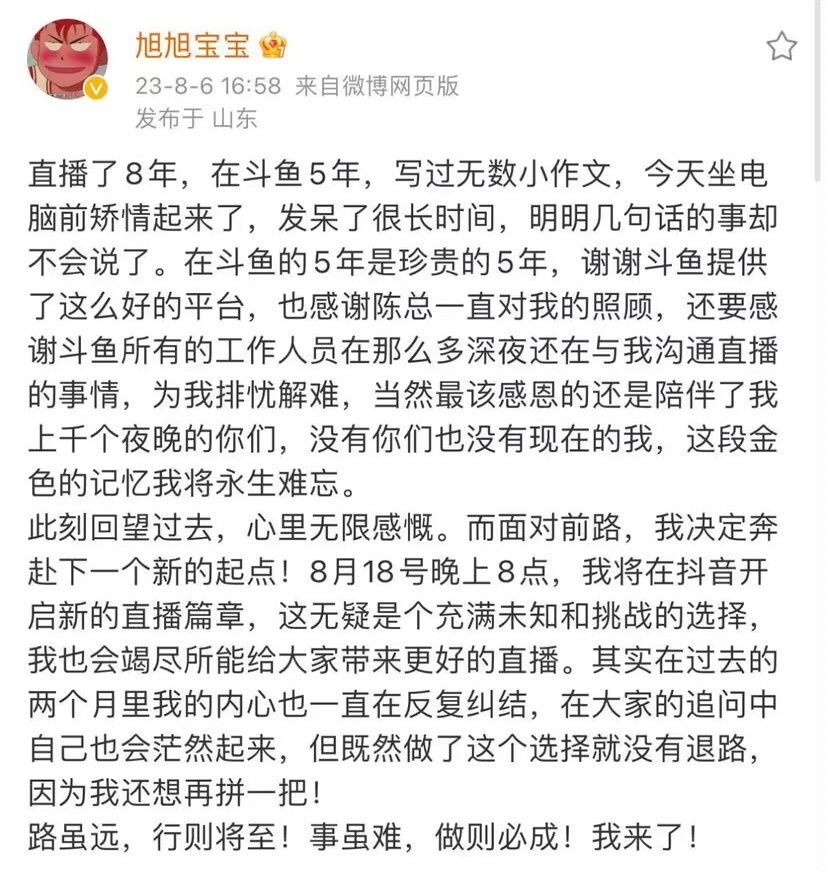 旭旭宝宝

23-8-6 16:58 来自微博网页版

发布于 山东

直播了8年，在斗鱼5年，写过无数小作文，今天坐电脑前矫情起来了，发呆了很长时间，明明几句话的事却不会说了。在斗鱼的5年是珍贵的5年，谢谢斗鱼提供了这么好的平台，也感谢陈总一直对我的照顾，还要感谢斗鱼所有的工作人员在那么多深夜还在与我沟通直播的事情，为我排忧解难，当然最该感恩的还是陪伴了我上千个夜晚的你们，没有你们也没有现在的我，这段金色的记忆我将永生难忘。

此刻回望过去，心里无限感慨。而面对前路，我决定奔赴下一个新的起点！8月18号晚上8点，我将在抖音开启新的直播篇章，这无疑是个充满未知和挑战的选择，我也会竭尽所能给大家带来更好的直播。其实在过去的两个月里我的内心也一直在反复纠结，在大家的追问中自己也会茫然起来，但既然做了这个选择就没有退路，因为我还想再拼一把！

路虽远，行则将至！事虽难，做则必成！我来了！